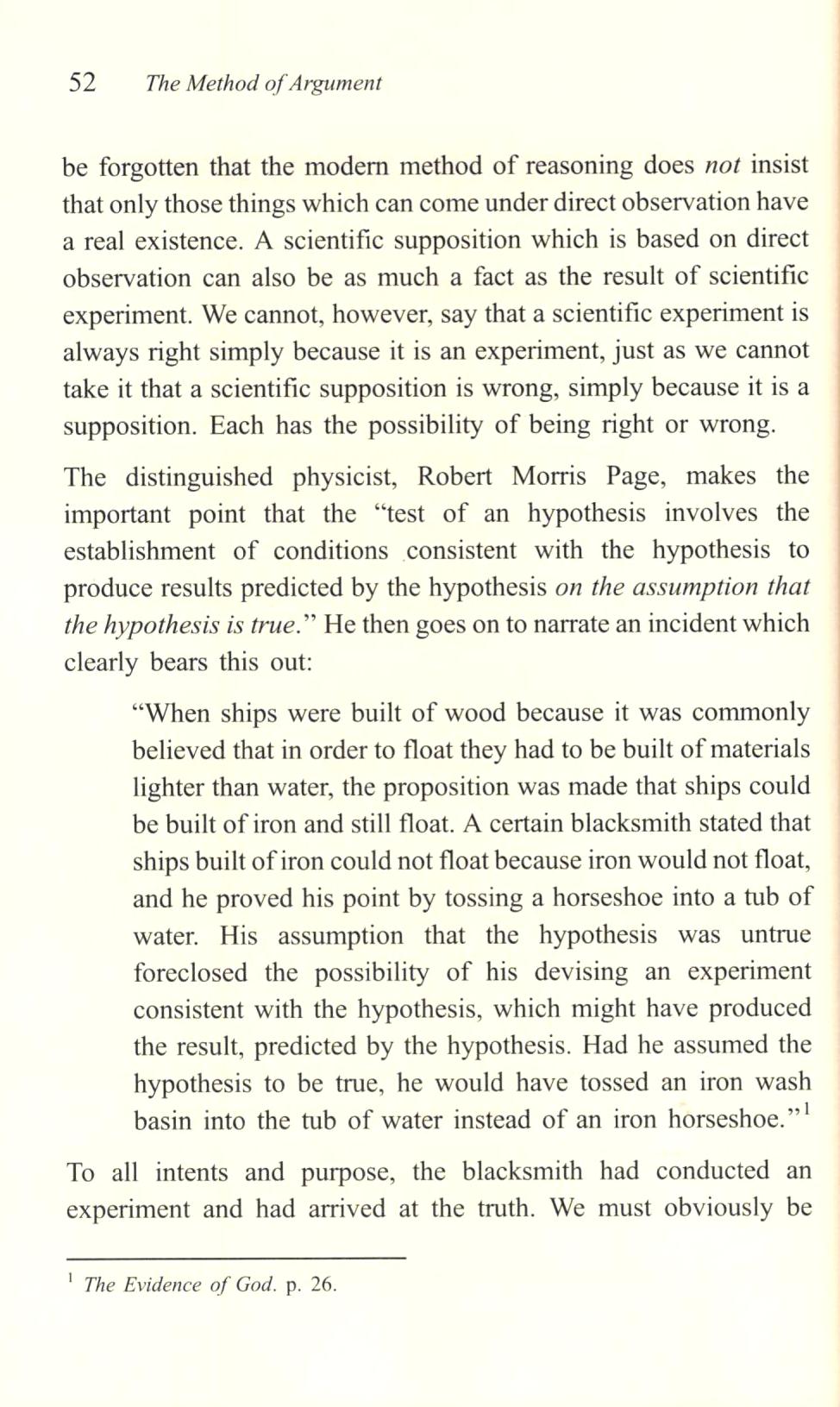 52 The Method of Argument

be forgotten that the modern method of reasoning does not insist that only those things which can come under direct observation have a real existence. A scientific supposition which is based on direct observation can also be as much a fact as the result of scientific experiment. We cannot, however, say that a scientific experiment is always right simply because it is an experiment, just as we cannot take it that a scientific supposition is wrong, simply because it is a supposition. Each has the possibility of being right or wrong.

The distinguished physicist, Robert Morris Page, makes the important point that the "test of an hypothesis involves the establishment of conditions consistent with the hypothesis to produce results predicted by the hypothesis on the assumption that the hypothesis is true." He then goes on to narrate an incident which clearly bears this out:

"When ships were built of wood because it was commonly believed that in order to float they had to be built of materials lighter than water, the proposition was made that ships could be built of iron and still float. A certain blacksmith stated that ships built of iron could not float because iron would not float, and he proved his point by tossing a horseshoe into a tub of water. His assumption that the hypothesis was untrue foreclosed the possibility of his devising an experiment consistent with the hypothesis, which might have produced the result, predicted by the hypothesis. Had he assumed the hypothesis to be true, he would have tossed an iron wash basin into the tub of water instead of an iron horseshoe."$^1$

To all intents and purpose, the blacksmith had conducted an experiment and had arrived at the truth. We must obviously be

$^1$ The Evidence of God. p. 26.